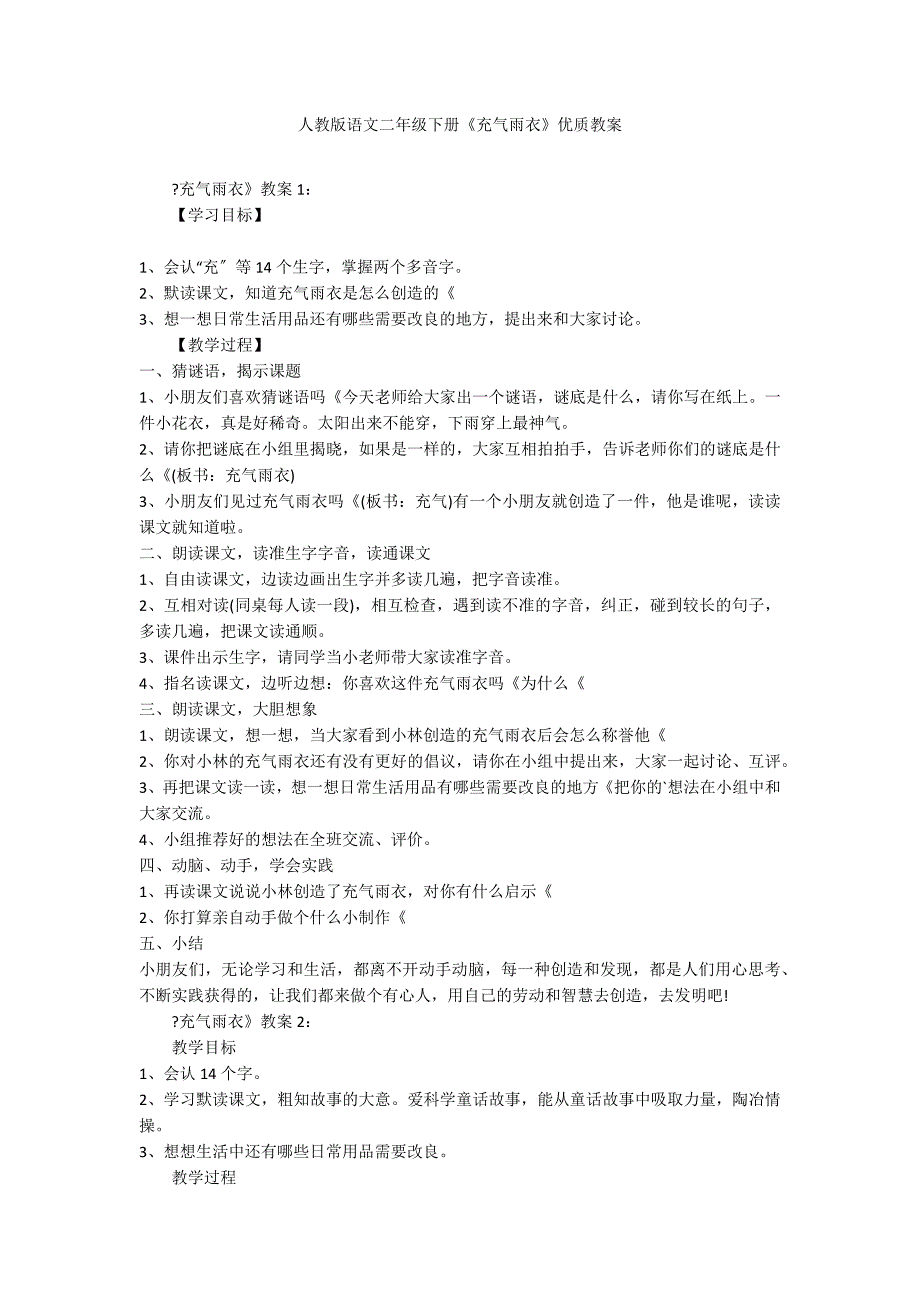 人教版语文二年级下册《充气雨衣》优质教案

?充气雨衣》教案 1：

【学习目标】

1、会认“充〞等 14 个生字，掌握两个多音字。

2、默读课文，知道充气雨衣是怎么创造的《

3、想一想日常生活用品还有哪些需要改良的地方，提出来和大家讨论。

【教学过程】

一、猜谜语，揭示课题

1、小朋友们喜欢猜谜语吗《今天老师给大家出一个谜语，谜底是什么，请你写在纸上。一件小花衣，真是好稀奇。太阳出来不能穿，下雨穿上最神气。

2、请你把谜底在小组里揭晓，如果是一样的，大家互相拍拍手，告诉老师你们的谜底是什么《(板书：充气雨衣)

3、小朋友们见过充气雨衣吗《(板书：充气)有一个小朋友就创造了一件，他是谁呢，读读课文就知道啦。

二、朗读课文，读准生字字音，读通课文

1、自由读课文，边读边画出生字并多读几遍，把字音读准。

2、互相对读(同桌每人读一段)，相互检查，遇到读不准的字音，纠正，碰到较长的句子，多读几遍，把课文读通顺。

3、课件出示生字，请同学当小老师带大家读准字音。

4、指名读课文，边听边想：你喜欢这件充气雨衣吗《为什么《

三、朗读课文，大胆想象

1、朗读课文，想一想，当大家看到小林创造的充气雨衣后会怎么称誉他《

2、你对小林的充气雨衣还有没有更好的倡议，请你在小组中提出来，大家一起讨论、互评。

3、再把课文读一读，想一想日常生活用品有哪些需要改良的地方《把你的`想法在小组中和大家交流。

4、小组推荐好的想法在全班交流、评价。

四、动脑、动手，学会实践

1、再读课文说说小林创造了充气雨衣，对你有什么启示《

2、你打算亲自动手做个什么小制作《

五、小结

小朋友们，无论学习和生活，都离不开动手动脑，每一种创造和发现，都是人们用心思考、不断实践获得的，让我们都来做个有心人，用自己的劳动和智慧去创造，去发明吧!

?充气雨衣》教案 2：

教学目标

1、会认 14 个字。

2、学习默读课文，粗知故事的大意。爱科学童话故事，能从童话故事中吸取力量，陶冶情操。

3、想想生活中还有哪些日常用品需要改良。

教学过程